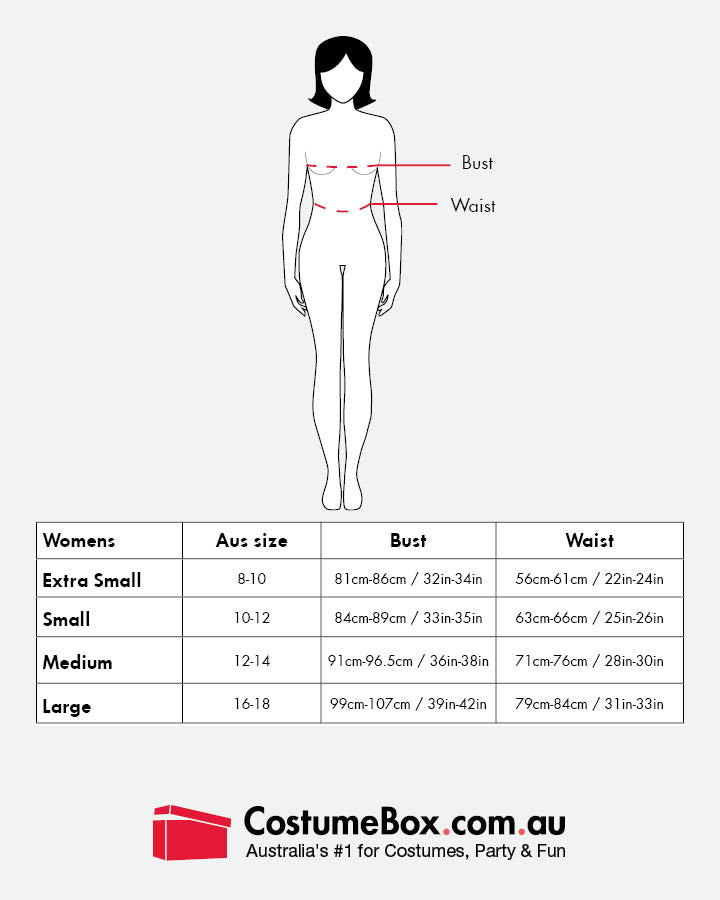 Bust
Waist

| Womens | Aus size | Bust | Waist |
|---|---|---|---|
| Extra Small | 8-10 | 81cm-86cm / 32in-34in | 56cm-61cm / 22in-24in |
| Small | 10-12 | 84cm-89cm / 33in-35in | 63cm-66cm / 25in-26in |
| Medium | 12-14 | 91cm-96.5cm / 36in-38in | 71cm-76cm / 28in-30in |
| Large | 16-18 | 99cm-107cm / 39in-42in | 79cm-84cm / 31in-33in |

CostumeBox.com.au
Australia's #1 for Costumes, Party & Fun